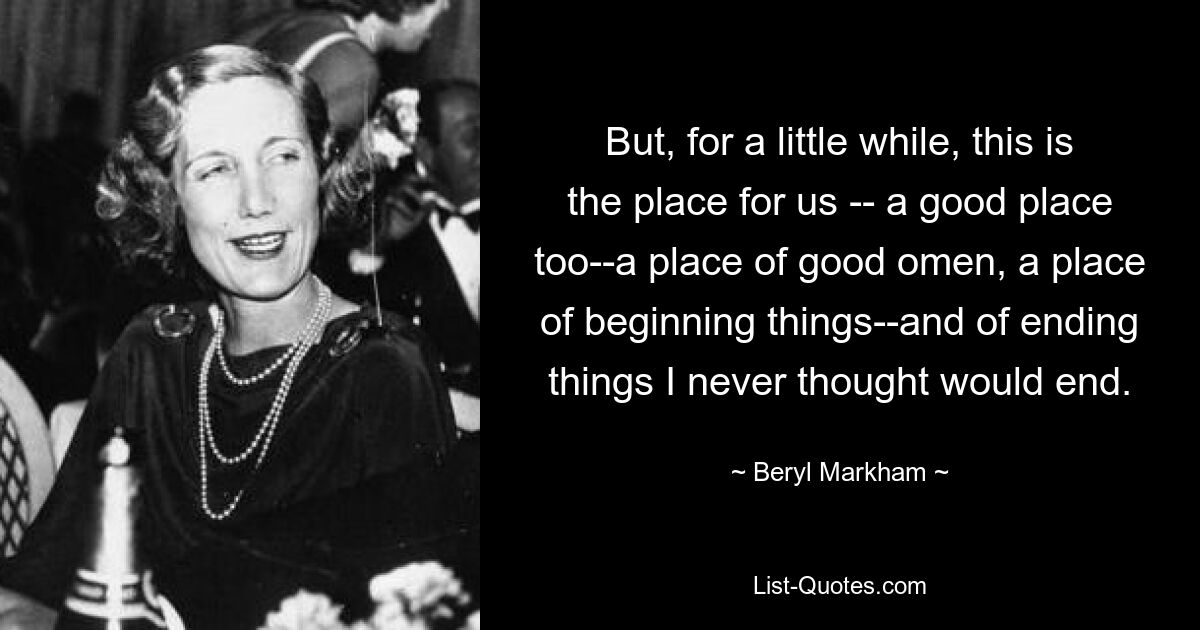 But, for a little while, this is the place for us -- a good place too--a place of good omen, a place of beginning things--and of ending things I never thought would end.

~ Beryl Markham ~

List-Quotes.com